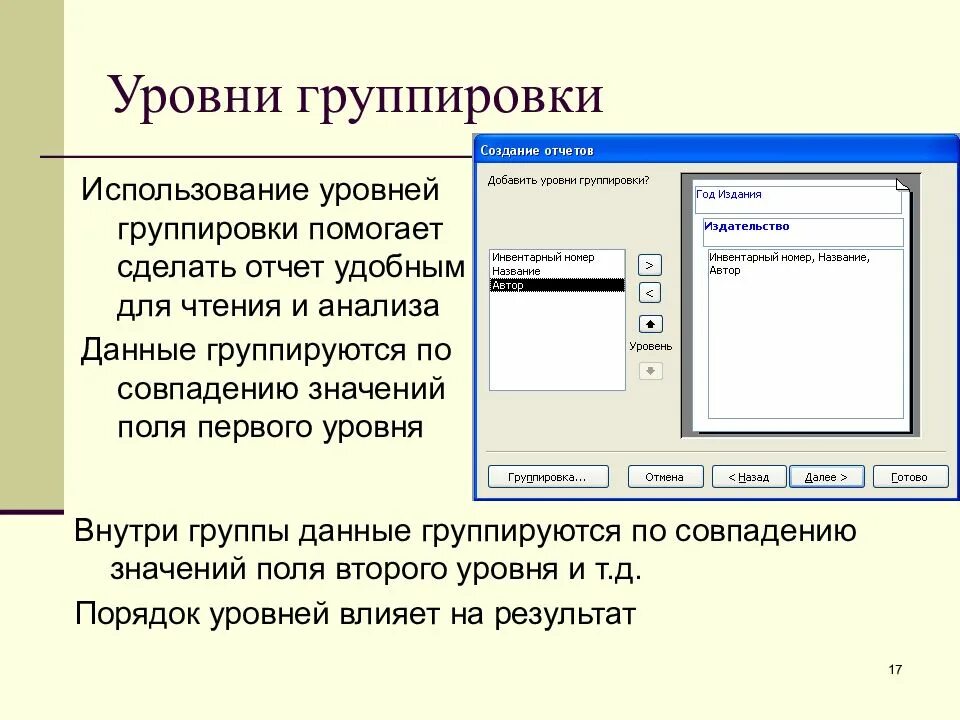 Уровни группировки

Использование уровней группировки помогает сделать отчет удобным для чтения и анализа

Данные группируются по совпадению значений поля первого уровня

Создание отчетов

Добавить уровни группировки?

Инвентарный номер
Название
Автор

>
<
Уровень

Год Издания

Издательство

Инвентарный номер, Название, Автор

Группировка...
Отмена
< Назад
Далее >
Готово

Внутри группы данные группируются по совпадению значений поля второго уровня и т.д.

Порядок уровней влияет на результат

17